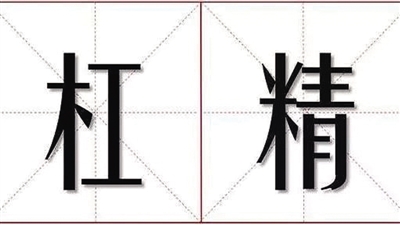 杠精